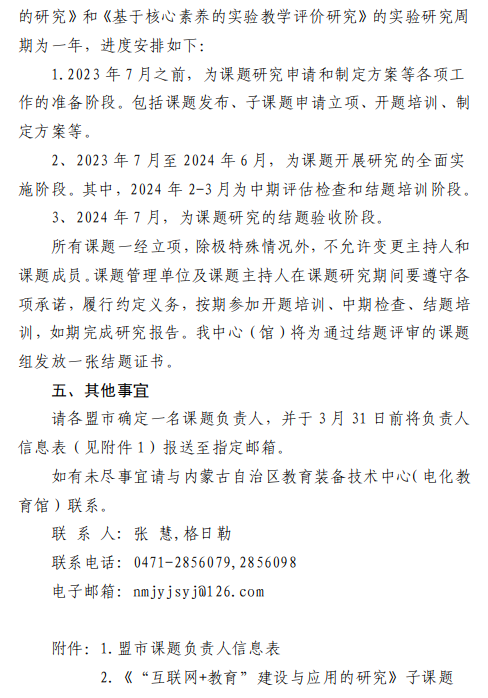 的研究》和《基于核心素养的实验教学评价研究》的实验研究周期为一年，进度安排如下：

1.2023 年 7 月之前，为课题研究申请和制定方案等各项工作的准备阶段。包括课题发布、子课题申请立项、开题培训、制定方案等。

2、2023 年 7 月至 2024 年 6 月，为课题开展研究的全面实施阶段。其中，2024 年 2-3 月为中期评估检查和结题培训阶段。

3、2024 年 7 月，为课题研究的结题验收阶段。

所有课题一经立项，除极特殊情况外，不允许变更主持人和课题成员。课题管理单位及课题主持人在课题研究期间要遵守各项承诺，履行约定义务，按期参加开题培训、中期检查、结题培训，如期完成研究报告。我中心（馆）将为通过结题评审的课题组发放一张结题证书。

五、其他事宜

请各盟市确定一名课题负责人，并于 3 月 31 日前将负责人信息表（见附件 1）报送至指定邮箱。

如有未尽事宜请与内蒙古自治区教育装备技术中心(电化教育馆）联系。

联 系 人：张 慧，格日勒

联系电话：0471-2856079，2856098

电子邮箱：nmjyjsyj@126.com

附件：1.盟市课题负责人信息表

2.《“互联网+教育”建设与应用的研究》子课题